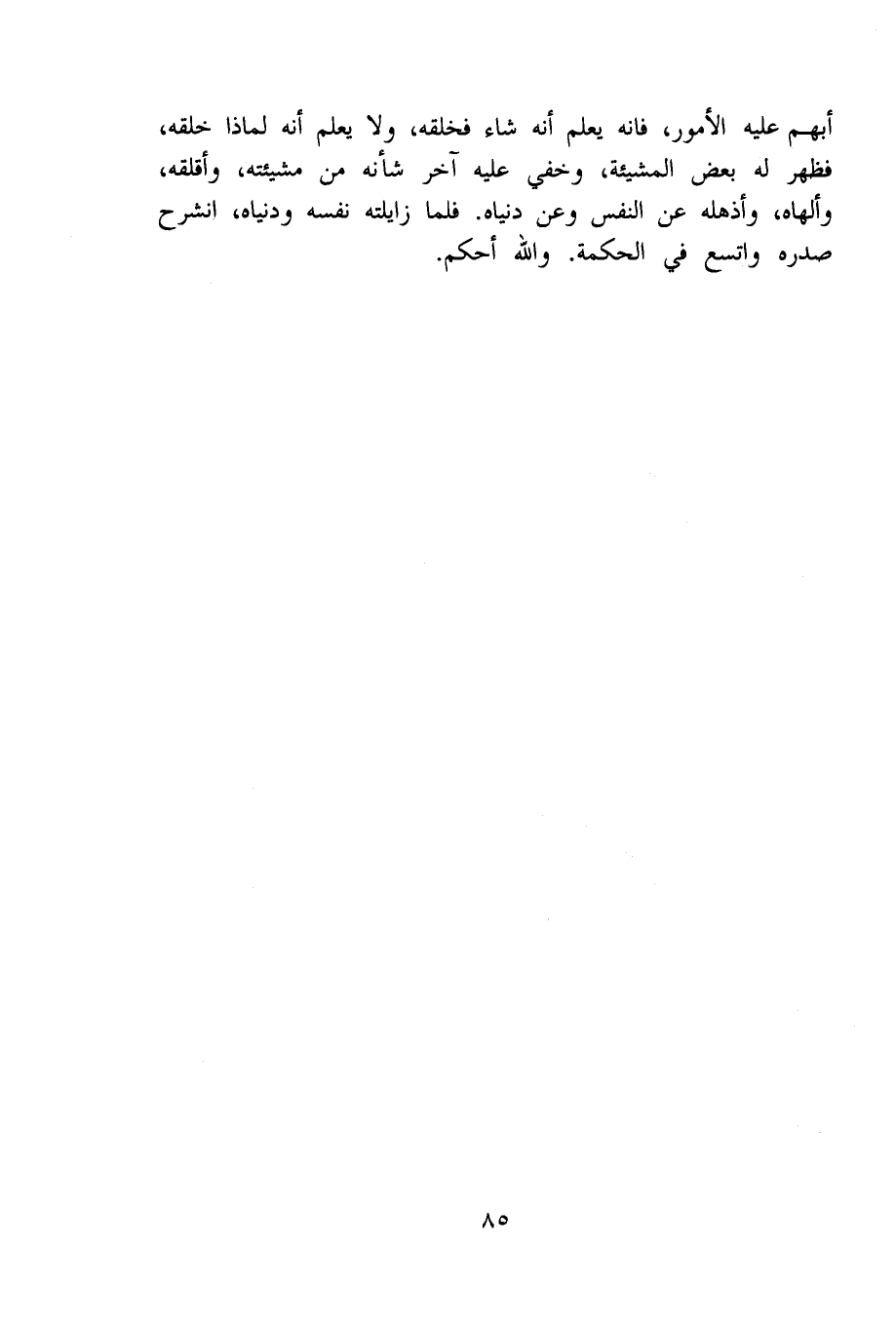 أبهم عليه الأمور، فانه يعلم أنه شاء فخلقه، ولا يعلم أنه لماذا خلقه، فظهر له بعض المشيئة، وخفي عليه آخر شأنه من مشيئته، وأقلقه، وألهاه، وأذهله عن النفس وعن دنياه. فلما زايلته نفسه ودنياه، انشرح صدره واتسع في الحكمة. والله أحكم.

٨٥